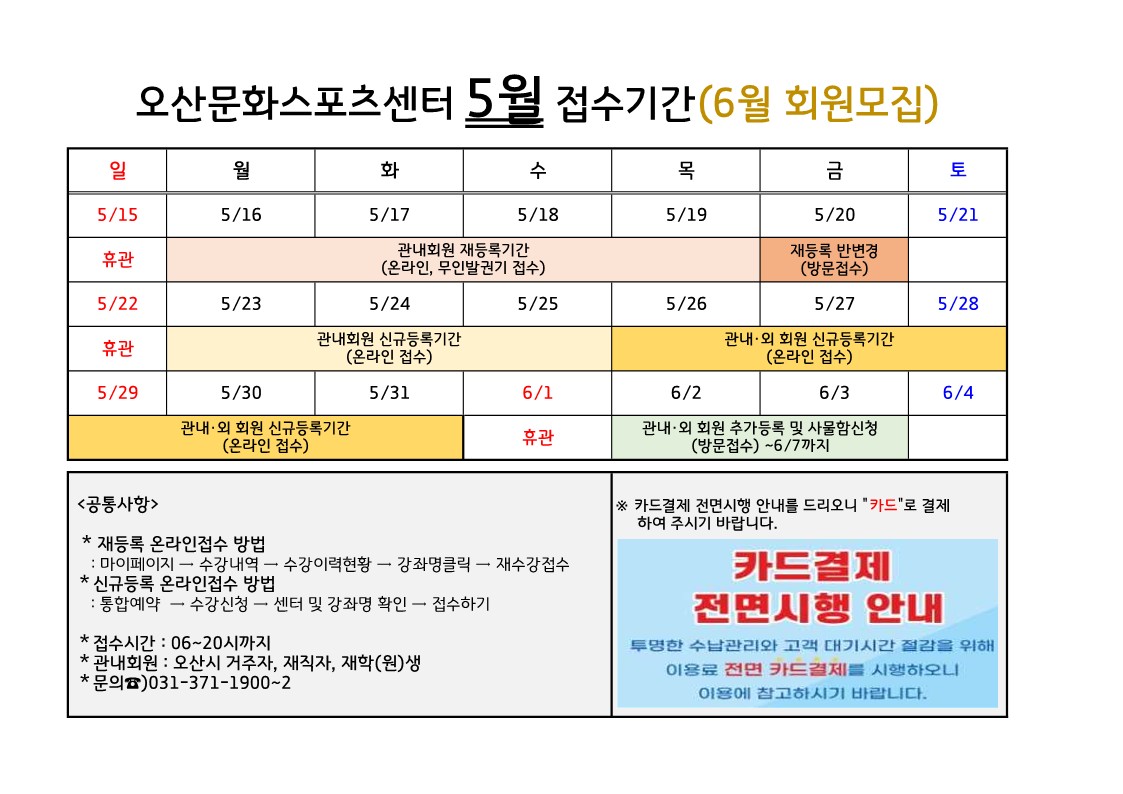 오산문화스포츠센터 5월 접수기간(6월 회원모집)

| 일 | 월 | 화 | 수 | 목 | 금 | 토 |
|---|---|---|---|---|---|---|
| 5/15 | 5/16 | 5/17 | 5/18 | 5/19 | 5/20 | 5/21 |
| 휴관 | 관내회원 재등록기간 (온라인, 무인발권기 접수) | | | | 재등록 반변경 (방문접수) | |
| 5/22 | 5/23 | 5/24 | 5/25 | 5/26 | 5/27 | 5/28 |
| 휴관 | 관내회원 신규등록기간 (온라인 접수) | | | 관내·외 회원 신규등록기간 (온라인 접수) | | |
| 5/29 | 5/30 | 5/31 | 6/1 | 6/2 | 6/3 | 6/4 |
| 관내·외 회원 신규등록기간 (온라인 접수) | | | 휴관 | 관내·외 회원 추가등록 및 사물함신청 (방문접수) ~6/7까지 | | |

<공통사항>

* 재등록 온라인접수 방법
: 마이페이지 → 수강내역 → 수강이력현황 → 강좌명클릭 → 재수강접수
* 신규등록 온라인접수 방법
: 통합예약 → 수강신청 → 센터 및 강좌명 확인 → 접수하기

* 접수시간 : 06~20시까지
* 관내회원 : 오산시 거주자, 재직자, 재학(원)생
* 문의☎)031-371-1900~2

※ 카드결제 전면시행 안내를 드리오니 "카드"로 결제 하여 주시기 바랍니다.

카드결제
전면시행 안내
투명한 수납관리와 고객 대기시간 절감을 위해
이용료 전면 카드결제를 시행하오니
이용에 참고하시기 바랍니다.